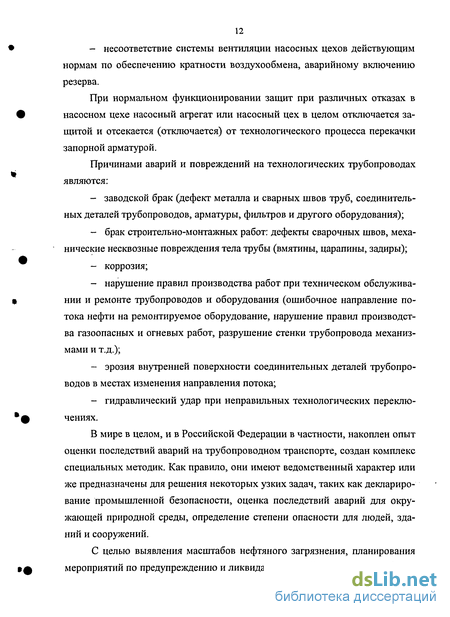 12

– несоответствие системы вентиляции насосных цехов действующим нормам по обеспечению кратности воздухообмена, аварийному включению резерва.

При нормальном функционировании защит при различных отказах в насосном цехе насосный агрегат или насосный цех в целом отключается защитой и отсекается (отключается) от технологического процесса перекачки запорной арматурой.

Причинами аварий и повреждений на технологических трубопроводах являются:

– заводской брак (дефект металла и сварных швов труб, соединительных деталей трубопроводов, арматуры, фильтров и другого оборудования);

– брак строительно-монтажных работ: дефекты сварочных швов, механические несквозные повреждения тела трубы (вмятины, царапины, задиры);

– коррозия;

– нарушение правил производства работ при техническом обслуживании и ремонте трубопроводов и оборудования (ошибочное направление потока нефти на ремонтируемое оборудование, нарушение правил производства газоопасных и огневых работ, разрушение стенки трубопровода механизмами и т.д.);

– эрозия внутренней поверхности соединительных деталей трубопроводов в местах изменения направления потока;

– гидравлический удар при неправильных технологических переключениях.

В мире в целом, и в Российской Федерации в частности, накоплен опыт оценки последствий аварий на трубопроводном транспорте, создан комплекс специальных методик. Как правило, они имеют ведомственный характер или же предназначены для решения некоторых узких задач, таких как декларирование промышленной безопасности, оценка последствий аварий для окружающей природной среды, определение степени опасности для людей, зданий и сооружений.

С целью выявления масштабов нефтяного загрязнения, планирования мероприятий по предупреждению и ликвида

dsLib.net
библиотека диссертаций